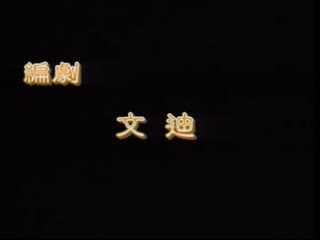 編劇

文 迪